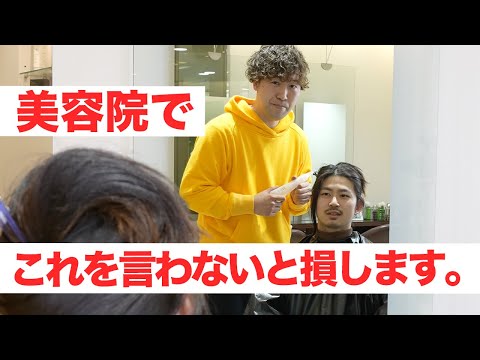 美容院で

これを言わないと損します。